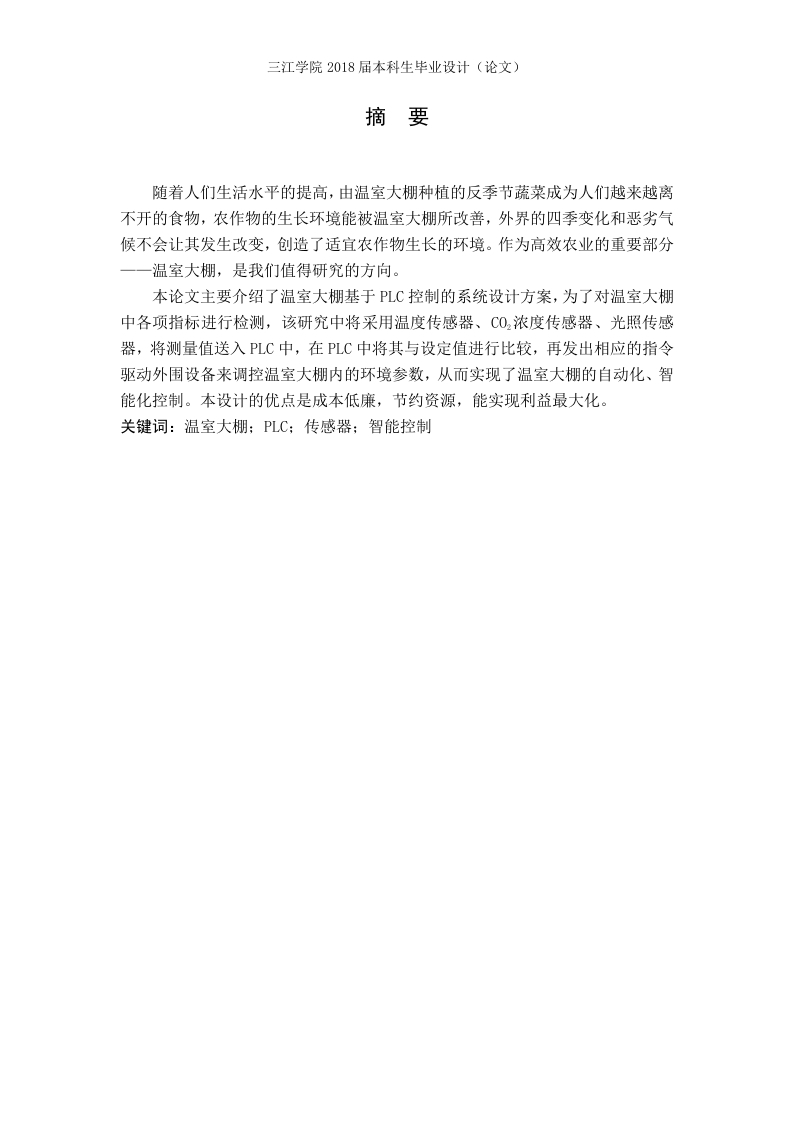 三江学院 2018 届本科生毕业设计（论文）

摘 要

随着人们生活水平的提高，由温室大棚种植的反季节蔬菜成为人们越来越离不开的食物，农作物的生长环境能被温室大棚所改善，外界的四季变化和恶劣气候不会让其发生改变，创造了适宜农作物生长的环境。作为高效农业的重要部分——温室大棚，是我们值得研究的方向。

本论文主要介绍了温室大棚基于 PLC 控制的系统设计方案，为了对温室大棚中各项指标进行检测，该研究中将采用温度传感器、$CO_2$浓度传感器、光照传感器，将测量值送入 PLC 中，在 PLC 中将其与设定值进行比较，再发出相应的指令驱动外围设备来调控温室大棚内的环境参数，从而实现了温室大棚的自动化、智能化控制。本设计的优点是成本低廉，节约资源，能实现利益最大化。

关键词：温室大棚；PLC；传感器；智能控制